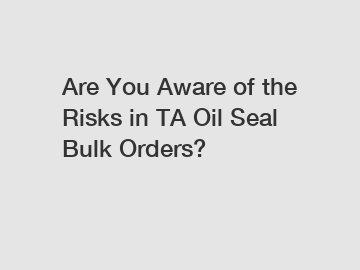 Are You Aware of the Risks in TA Oil Seal Bulk Orders?